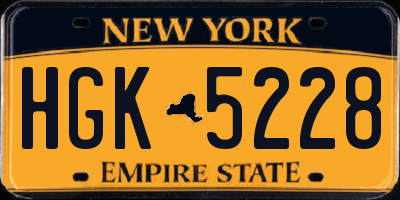 NEW YORK

HGK 5228

EMPIRE STATE